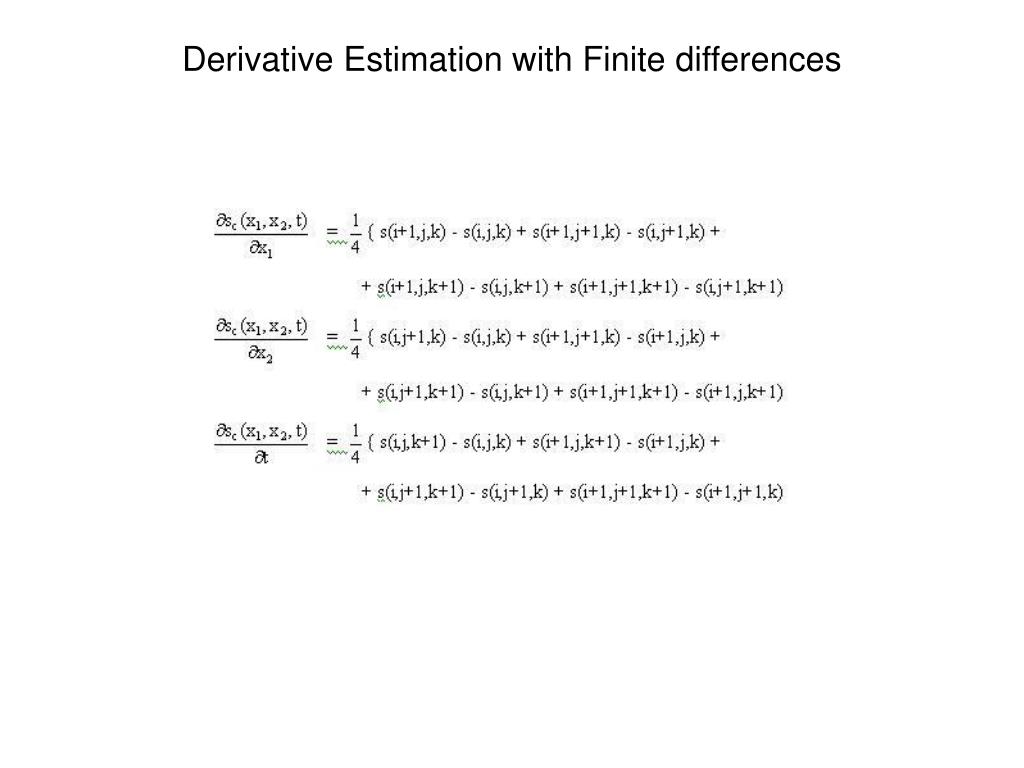 Derivative Estimation with Finite differences

$\frac{\partial s_c(x_1, x_2, t)}{\partial x_1} = \frac{1}{4} \{ s(i+1,j,k) - s(i,j,k) + s(i+1,j+1,k) - s(i,j+1,k) +$

$+ s(i+1,j,k+1) - s(i,j,k+1) + s(i+1,j+1,k+1) - s(i,j+1,k+1)$

$\frac{\partial s_c(x_1, x_2, t)}{\partial x_2} = \frac{1}{4} \{ s(i,j+1,k) - s(i,j,k) + s(i+1,j+1,k) - s(i+1,j,k) +$

$+ s(i,j+1,k+1) - s(i,j,k+1) + s(i+1,j+1,k+1) - s(i+1,j,k+1)$

$\frac{\partial s_c(x_1, x_2, t)}{\partial t} = \frac{1}{4} \{ s(i,j,k+1) - s(i,j,k) + s(i+1,j,k+1) - s(i+1,j,k) +$

$+ s(i,j+1,k+1) - s(i,j+1,k) + s(i+1,j+1,k+1) - s(i+1,j+1,k)$